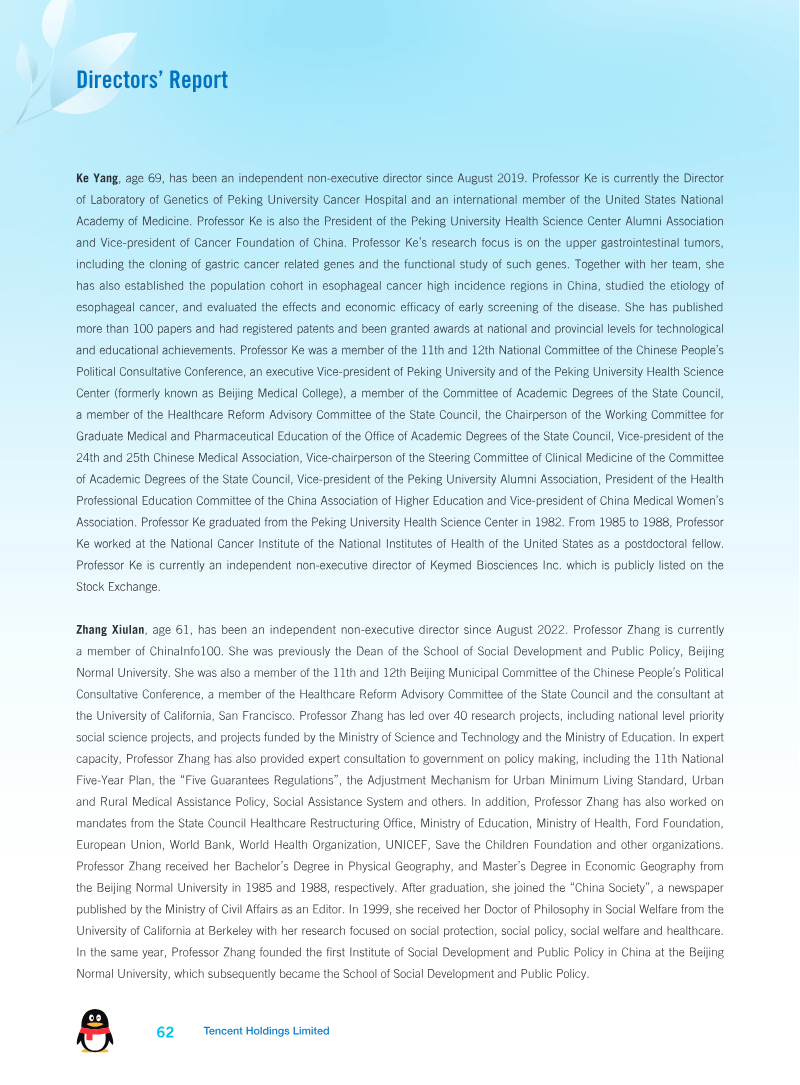 Directors' Report

Ke Yang, age 69, has been an independent non-executive director since August 2019. Professor Ke is currently the Director of Laboratory of Genetics of Peking University Cancer Hospital and an international member of the United States National Academy of Medicine. Professor Ke is also the President of the Peking University Health Science Center Alumni Association and Vice-president of Cancer Foundation of China. Professor Ke's research focus is on the upper gastrointestinal tumors, including the cloning of gastric cancer related genes and the functional study of such genes. Together with her team, she has also established the population cohort in esophageal cancer high incidence regions in China, studied the etiology of esophageal cancer, and evaluated the effects and economic efficacy of early screening of the disease. She has published more than 100 papers and had registered patents and been granted awards at national and provincial levels for technological and educational achievements. Professor Ke was a member of the 11th and 12th National Committee of the Chinese People's Political Consultative Conference, an executive Vice-president of Peking University and of the Peking University Health Science Center (formerly known as Beijing Medical College), a member of the Committee of Academic Degrees of the State Council, a member of the Healthcare Reform Advisory Committee of the State Council, the Chairperson of the Working Committee for Graduate Medical and Pharmaceutical Education of the Office of Academic Degrees of the State Council, Vice-president of the 24th and 25th Chinese Medical Association, Vice-chairperson of the Steering Committee of Clinical Medicine of the Committee of Academic Degrees of the State Council, Vice-president of the Peking University Alumni Association, President of the Health Professional Education Committee of the China Association of Higher Education and Vice-president of China Medical Women's Association. Professor Ke graduated from the Peking University Health Science Center in 1982. From 1985 to 1988, Professor Ke worked at the National Cancer Institute of the National Institutes of Health of the United States as a postdoctoral fellow. Professor Ke is currently an independent non-executive director of Keymed Biosciences Inc. which is publicly listed on the Stock Exchange.

Zhang Xiulan, age 61, has been an independent non-executive director since August 2022. Professor Zhang is currently a member of ChinaInfo100. She was previously the Dean of the School of Social Development and Public Policy, Beijing Normal University. She was also a member of the 11th and 12th Beijing Municipal Committee of the Chinese People's Political Consultative Conference, a member of the Healthcare Reform Advisory Committee of the State Council and the consultant at the University of California, San Francisco. Professor Zhang has led over 40 research projects, including national level priority social science projects, and projects funded by the Ministry of Science and Technology and the Ministry of Education. In expert capacity, Professor Zhang has also provided expert consultation to government on policy making, including the 11th National Five-Year Plan, the "Five Guarantees Regulations", the Adjustment Mechanism for Urban Minimum Living Standard, Urban and Rural Medical Assistance Policy, Social Assistance System and others. In addition, Professor Zhang has also worked on mandates from the State Council Healthcare Restructuring Office, Ministry of Education, Ministry of Health, Ford Foundation, European Union, World Bank, World Health Organization, UNICEF, Save the Children Foundation and other organizations. Professor Zhang received her Bachelor's Degree in Physical Geography, and Master's Degree in Economic Geography from the Beijing Normal University in 1985 and 1988, respectively. After graduation, she joined the "China Society", a newspaper published by the Ministry of Civil Affairs as an Editor. In 1999, she received her Doctor of Philosophy in Social Welfare from the University of California at Berkeley with her research focused on social protection, social policy, social welfare and healthcare. In the same year, Professor Zhang founded the first Institute of Social Development and Public Policy in China at the Beijing Normal University, which subsequently became the School of Social Development and Public Policy.

62 Tencent Holdings Limited